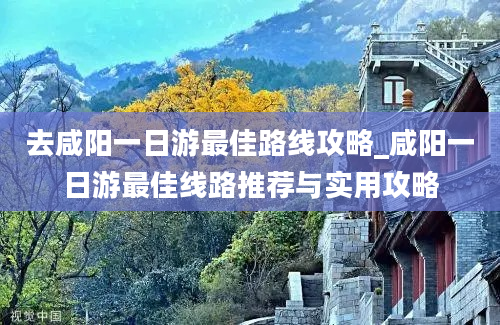 去咸阳一日游最佳路线攻略_咸阳一日游最佳线路推荐与实用攻略

视觉中国